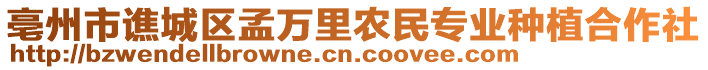 亳州市谯城区孟万里农民专业种植合作社
http://bzwendellbrowne.cn.coovee.com